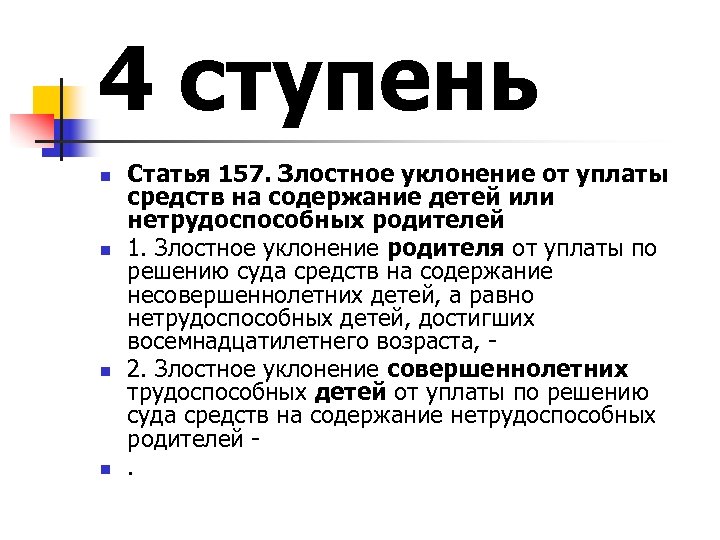 4 ступень

Статья 157. Злостное уклонение от уплаты средств на содержание детей или нетрудоспособных родителей

1. Злостное уклонение родителя от уплаты по решению суда средств на содержание несовершеннолетних детей, а равно нетрудоспособных детей, достигших восемнадцатилетнего возраста, -

2. Злостное уклонение совершеннолетних трудоспособных детей от уплаты по решению суда средств на содержание нетрудоспособных родителей -

.